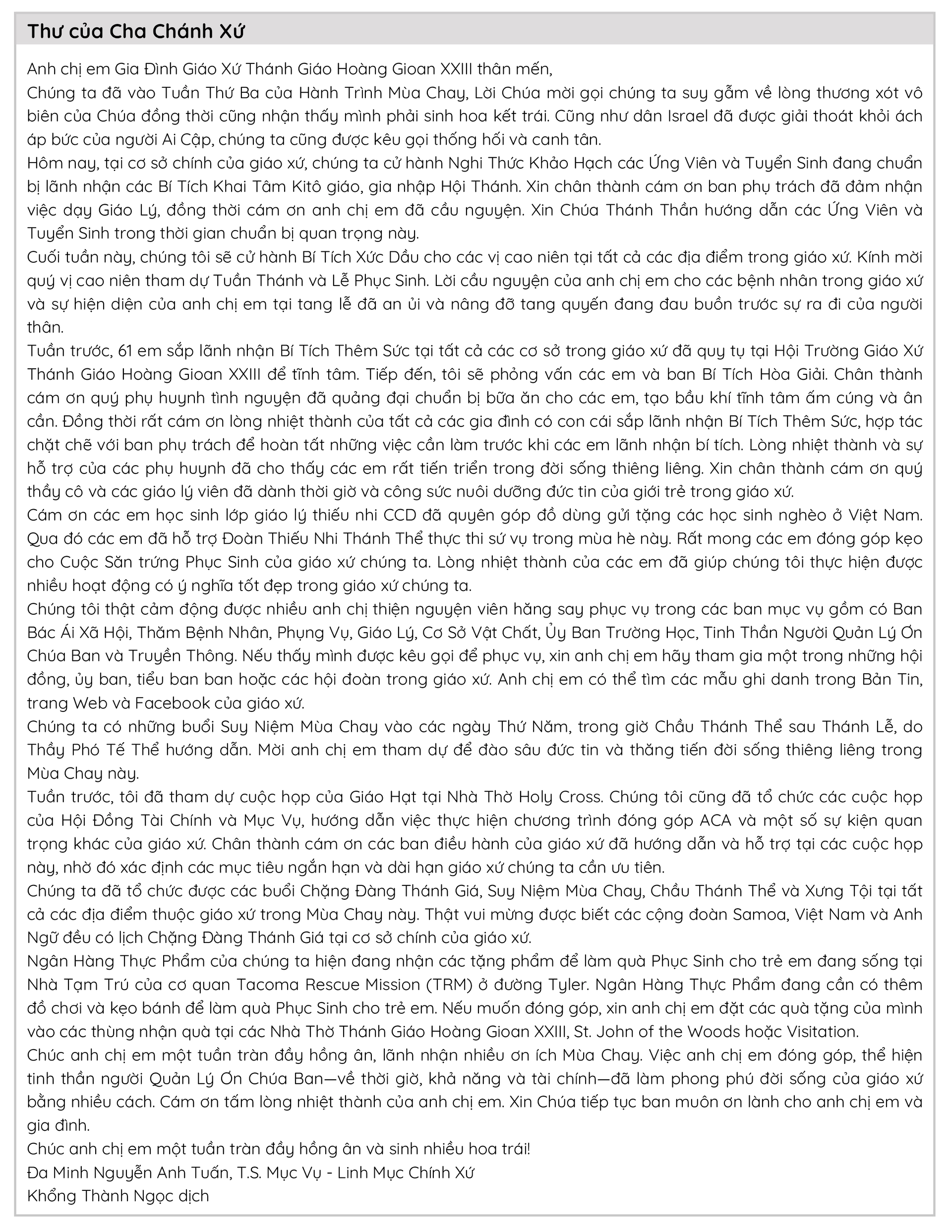 Thư của Cha Chánh Xứ

Anh chị em Gia Đình Giáo Xứ Thánh Giáo Hoàng Gioan XXIII thân mến,

Chúng ta đã vào Tuần Thứ Ba của Hành Trình Mùa Chay, Lời Chúa mời gọi chúng ta suy gẫm về lòng thương xót vô biên của Chúa đồng thời cũng nhận thấy mình phải sinh hoa kết trái. Cũng như dân Israel đã được giải thoát khỏi ách áp bức của người Ai Cập, chúng ta cũng được kêu gọi thống hối và canh tân.

Hôm nay, tại cơ sở chính của giáo xứ, chúng ta cử hành Nghi Thức Khảo Hạch các Ứng Viên và Tuyển Sinh đang chuẩn bị lãnh nhận các Bí Tích Khai Tâm Kitô giáo, gia nhập Hội Thánh. Xin chân thành cám ơn ban phụ trách đã đảm nhận việc dạy Giáo Lý, đồng thời cám ơn anh chị em đã cầu nguyện. Xin Chúa Thánh Thần hướng dẫn các Ứng Viên và Tuyển Sinh trong thời gian chuẩn bị quan trọng này.

Cuối tuần này, chúng tôi sẽ cử hành Bí Tích Xức Dầu cho các vị cao niên tại tất cả các địa điểm trong giáo xứ. Kính mời quý vị cao niên tham dự Tuần Thánh và Lễ Phục Sinh. Lời cầu nguyện của anh chị em cho các bệnh nhân trong giáo xứ và sự hiện diện của anh chị em tại tang lễ đã an ủi và nâng đỡ tang quyến đang đau buồn trước sự ra đi của người thân.

Tuần trước, 61 em sắp lãnh nhận Bí Tích Thêm Sức tại tất cả các cơ sở trong giáo xứ đã quy tụ tại Hội Trường Giáo Xứ Thánh Giáo Hoàng Gioan XXIII để tĩnh tâm. Tiếp đến, tôi sẽ phỏng vấn các em và ban Bí Tích Hòa Giải. Chân thành cám ơn quý phụ huynh tình nguyện đã quảng đại chuẩn bị bữa ăn cho các em, tạo bầu khí tĩnh tâm ấm cúng và ân cần. Đồng thời rất cám ơn lòng nhiệt thành của tất cả các gia đình có con cái sắp lãnh nhận Bí Tích Thêm Sức, hợp tác chặt chẽ với ban phụ trách để hoàn tất những việc cần làm trước khi các em lãnh nhận bí tích. Lòng nhiệt thành và sự hỗ trợ của các phụ huynh đã cho thấy các em rất tiến triển trong đời sống thiêng liêng. Xin chân thành cám ơn quý thầy cô và các giáo lý viên đã dành thời giờ và công sức nuôi dưỡng đức tin của giới trẻ trong giáo xứ.

Cám ơn các em học sinh lớp giáo lý thiếu nhi CCD đã quyên góp đồ dùng gửi tặng các học sinh nghèo ở Việt Nam. Qua đó các em đã hỗ trợ Đoàn Thiếu Nhi Thánh Thể thực thi sứ vụ trong mùa hè này. Rất mong các em đóng góp kẹo cho Cuộc Săn trứng Phục Sinh của giáo xứ chúng ta. Lòng nhiệt thành của các em đã giúp chúng tôi thực hiện được nhiều hoạt động có ý nghĩa tốt đẹp trong giáo xứ chúng ta.

Chúng tôi thật cảm động được nhiều anh chị thiện nguyện viên hăng say phục vụ trong các ban mục vụ gồm có Ban Bác Ái Xã Hội, Thăm Bệnh Nhân, Phụng Vụ, Giáo Lý, Cơ Sở Vật Chất, Ủy Ban Trường Học, Tinh Thần Người Quản Lý Ơn Chúa Ban và Truyền Thông. Nếu thấy mình được kêu gọi để phục vụ, xin anh chị em hãy tham gia một trong những hội đồng, ủy ban, tiểu ban ban hoặc các hội đoàn trong giáo xứ. Anh chị em có thể tìm các mẫu ghi danh trong Bản Tin, trang Web và Facebook của giáo xứ.

Chúng ta có những buổi Suy Niệm Mùa Chay vào các ngày Thứ Năm, trong giờ Chầu Thánh Thể sau Thánh Lễ, do Thầy Phó Tế Thể hướng dẫn. Mời anh chị em tham dự để đào sâu đức tin và thăng tiến đời sống thiêng liêng trong Mùa Chay này.

Tuần trước, tôi đã tham dự cuộc họp của Giáo Hạt tại Nhà Thờ Holy Cross. Chúng tôi cũng đã tổ chức các cuộc họp của Hội Đồng Tài Chính và Mục Vụ, hướng dẫn việc thực hiện chương trình đóng góp ACA và một số sự kiện quan trọng khác của giáo xứ. Chân thành cám ơn các ban điều hành của giáo xứ đã hướng dẫn và hỗ trợ tại các cuộc họp này, nhờ đó xác định các mục tiêu ngắn hạn và dài hạn giáo xứ chúng ta cần ưu tiên.

Chúng ta đã tổ chức được các buổi Chặng Đàng Thánh Giá, Suy Niệm Mùa Chay, Chầu Thánh Thể và Xưng Tội tại tất cả các địa điểm thuộc giáo xứ trong Mùa Chay này. Thật vui mừng được biết các cộng đoàn Samoa, Việt Nam và Anh Ngữ đều có lịch Chặng Đàng Thánh Giá tại cơ sở chính của giáo xứ.

Ngân Hàng Thực Phẩm của chúng ta hiện đang nhận các tặng phẩm để làm quà Phục Sinh cho trẻ em đang sống tại Nhà Tạm Trú của cơ quan Tacoma Rescue Mission (TRM) ở đường Tyler. Ngân Hàng Thực Phẩm đang cần có thêm đồ chơi và kẹo bánh để làm quà Phục Sinh cho trẻ em. Nếu muốn đóng góp, xin anh chị em đặt các quà tặng của mình vào các thùng nhận quà tại các Nhà Thờ Thánh Giáo Hoàng Gioan XXIII, St. John of the Woods hoặc Visitation.

Chúc anh chị em một tuần tràn đầy hồng ân, lãnh nhận nhiều ơn ích Mùa Chay. Việc anh chị em đóng góp, thể hiện tinh thần người Quản Lý Ơn Chúa Ban—về thời giờ, khả năng và tài chính—đã làm phong phú đời sống của giáo xứ bằng nhiều cách. Cám ơn tấm lòng nhiệt thành của anh chị em. Xin Chúa tiếp tục ban muôn ơn lành cho anh chị em và gia đình.

Chúc anh chị em một tuần tràn đầy hồng ân và sinh nhiều hoa trái!

Đa Minh Nguyễn Anh Tuấn, T.S. Mục Vụ - Linh Mục Chính Xứ

Khổng Thành Ngọc dịch